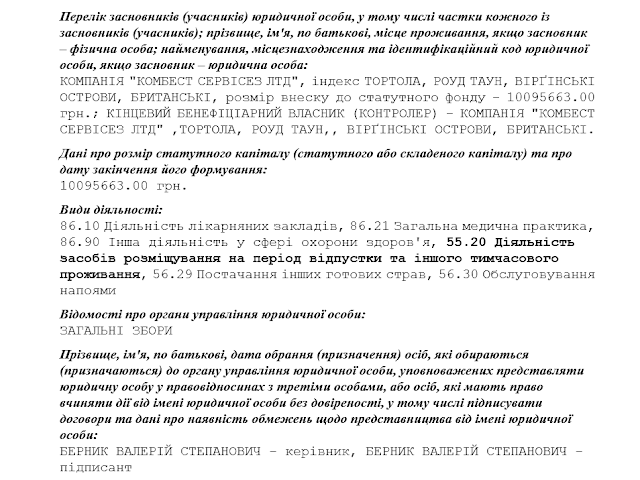 Перелік засновників (учасників) юридичної особи, у тому числі частки кожного із засновників (учасників); прізвище, ім'я, по батькові, місце проживання, якщо засновник – фізична особа; найменування, місцезнаходження та ідентифікаційний код юридичної особи, якщо засновник – юридична особа:
КОМПАНІЯ "КОМБЕСТ СЕРВІСЕЗ ЛТД", індекс ТОРТОЛА, РОУД ТАУН, ВІРҐІНСЬКІ ОСТРОВИ, БРИТАНСЬКІ, розмір внеску до статутного фонду - 10095663.00 грн.; КІНЦЕВИЙ БЕНЕФІЦІАРНИЙ ВЛАСНИК (КОНТРОЛЕР) - КОМПАНІЯ "КОМБЕСТ СЕРВІСЕЗ ЛТД" ,ТОРТОЛА, РОУД ТАУН,, ВІРҐІНСЬКІ ОСТРОВИ, БРИТАНСЬКІ.

Дані про розмір статутного капіталу (статутного або складеного капіталу) та про дату закінчення його формування:
10095663.00 грн.

Види діяльності:
86.10 Діяльність лікарняних закладів, 86.21 Загальна медична практика, 86.90 Інша діяльність у сфері охорони здоров'я, 55.20 Діяльність засобів розміщування на період відпустки та іншого тимчасового проживання, 56.29 Постачання інших готових страв, 56.30 Обслуговування напоями

Відомості про органи управління юридичної особи:
ЗАГАЛЬНІ ЗБОРИ

Прізвище, ім'я, по батькові, дата обрання (призначення) осіб, які обираються (призначаються) до органу управління юридичної особи, уповноважених представляти юридичну особу у правовідносинах з третіми особами, або осіб, які мають право вчиняти дії від імені юридичної особи без довіреності, у тому числі підписувати договори та дані про наявність обмежень щодо представництва від імені юридичної особи:
БЕРНИК ВАЛЕРІЙ СТЕПАНОВИЧ - керівник, БЕРНИК ВАЛЕРІЙ СТЕПАНОВИЧ - підписант